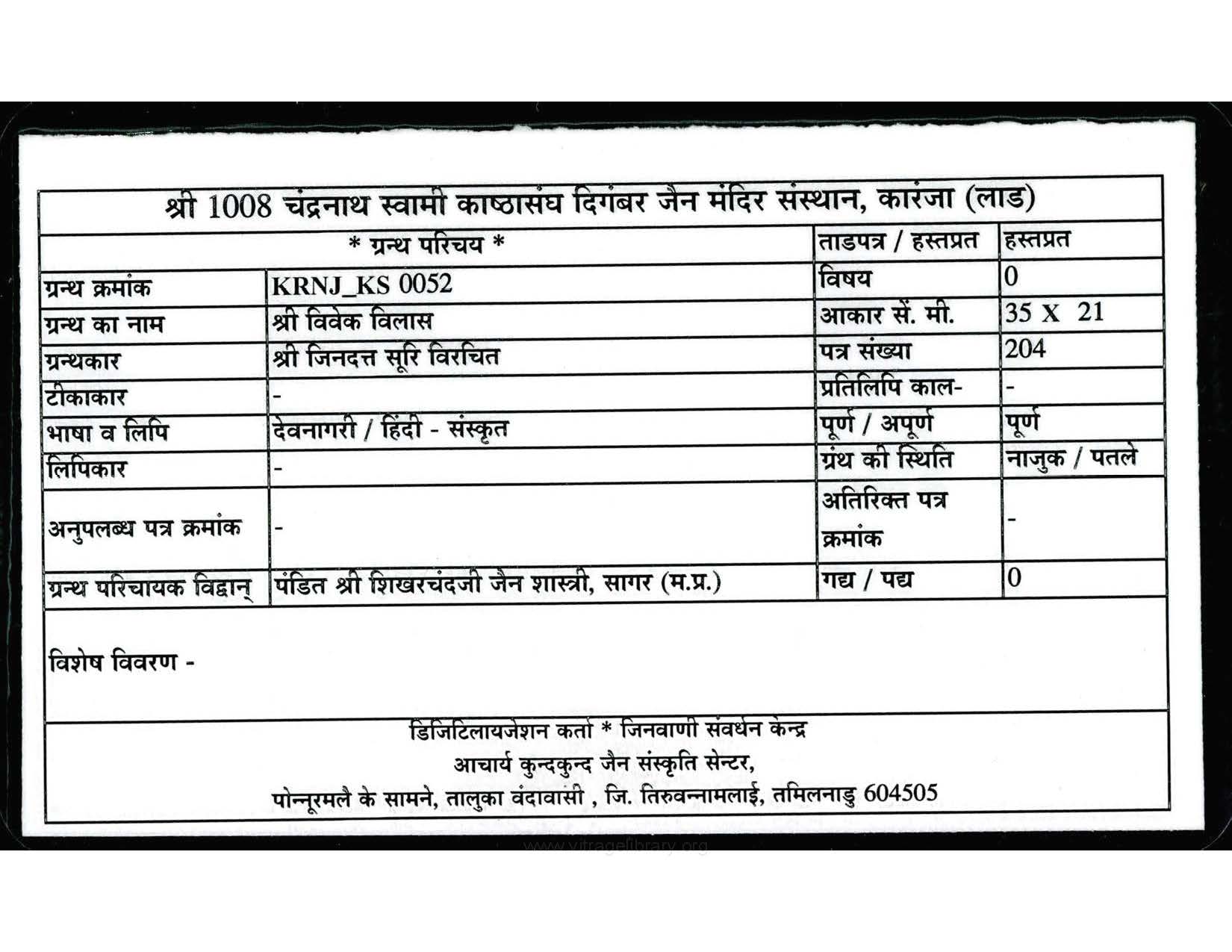 श्री 1008 चंद्रनाथ स्वामी काष्ठासंघ दिगंबर जैन मंदिर संस्थान, कारंजा (लाड)

| * ग्रन्थ परिचय * | | ताडपत्र / हस्तप्रत | हस्तप्रत |
|---|---|---|---|
| ग्रन्थ क्रमांक | KRNJ_KS 0052 | विषय | 0 |
| ग्रन्थ का नाम | श्री विवेक विलास | आकार सें. मी. | 35 X 21 |
| ग्रन्थकार | श्री जिनदत्त सूरि विरचित | पत्र संख्या | 204 |
| टीकाकार | - | प्रतिलिपि काल- | - |
| भाषा व लिपि | देवनागरी / हिंदी - संस्कृत | पूर्ण / अपूर्ण | पूर्ण |
| लिपिकार | - | ग्रंथ की स्थिति | नाजुक / पतले |
| अनुपलब्ध पत्र क्रमांक | - | अतिरिक्त पत्र क्रमांक | - |
| ग्रन्थ परिचायक विद्वान् | पंडित श्री शिखरचंदजी जैन शास्त्री, सागर (म.प्र.) | गद्य / पद्य | 0 |

विशेष विवरण -

डिजिटिलायजेशन कर्ता * जिनवाणी संवर्धन केन्द्र
आचार्य कुन्दकुन्द जैन संस्कृति सेन्टर,
पोन्नूरमलै के सामने, तालुका वंदावासी , जि. तिरुवन्नामलाई, तमिलनाडु 604505

www.vitragelibrary.org